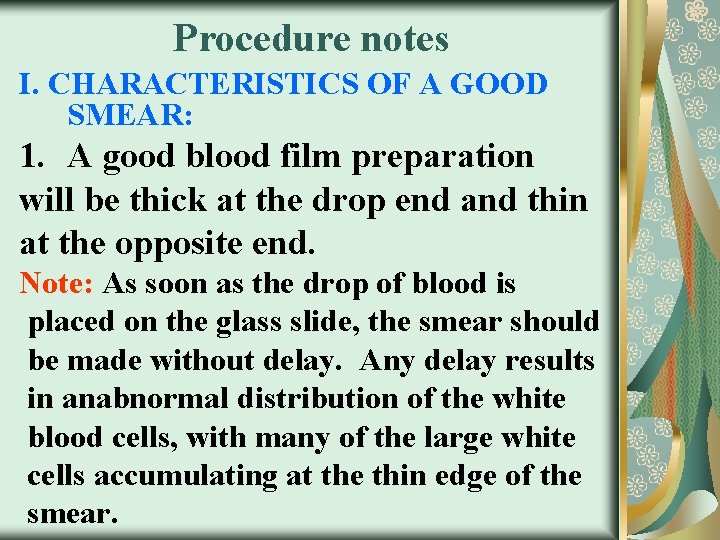 Procedure notes

I. CHARACTERISTICS OF A GOOD SMEAR:

1. A good blood film preparation will be thick at the drop end and thin at the opposite end.

Note: As soon as the drop of blood is placed on the glass slide, the smear should be made without delay. Any delay results in anabnormal distribution of the white blood cells, with many of the large white cells accumulating at the thin edge of the smear.